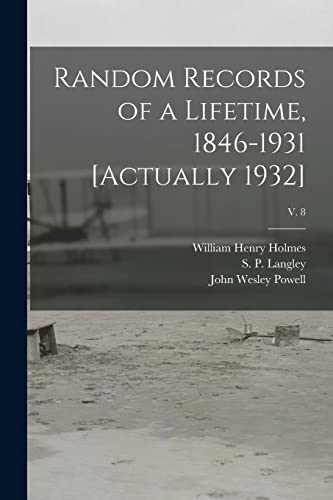 Random Records of a Lifetime, 1846-1931 [Actually 1932]

V. 8

William Henry Holmes
S. P. Langley
John Wesley Powell